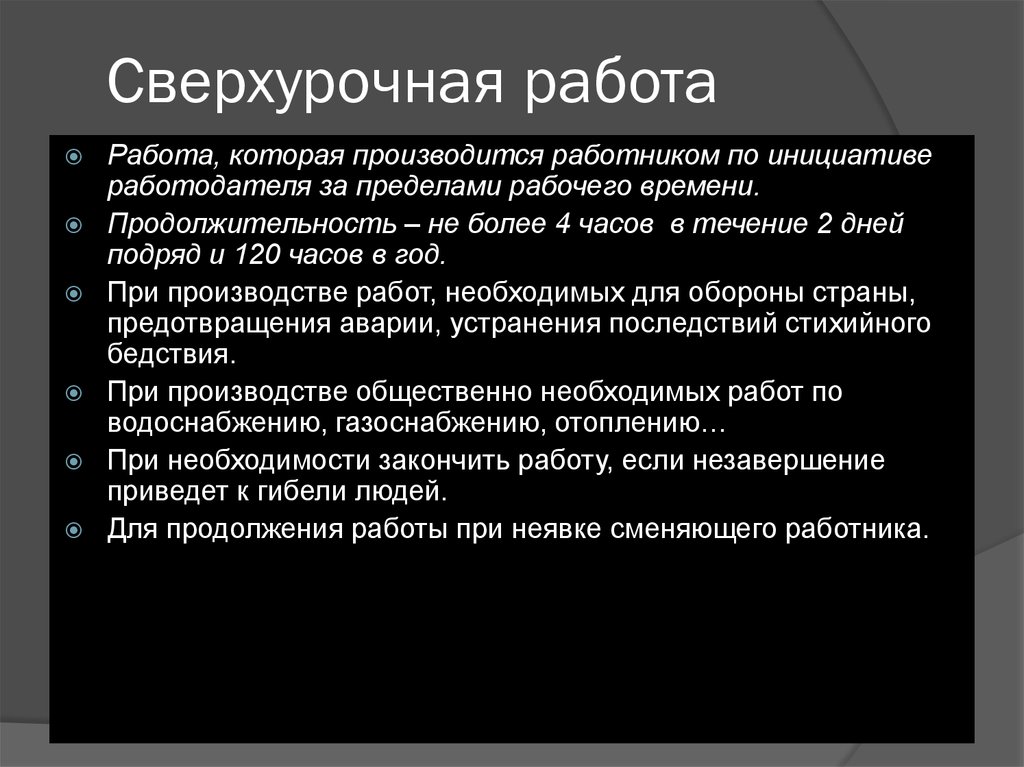 Сверхурочная работа

Работа, которая производится работником по инициативе работодателя за пределами рабочего времени.

Продолжительность – не более 4 часов в течение 2 дней подряд и 120 часов в год.

При производстве работ, необходимых для обороны страны, предотвращения аварии, устранения последствий стихийного бедствия.

При производстве общественно необходимых работ по водоснабжению, газоснабжению, отоплению…

При необходимости закончить работу, если незавершение приведет к гибели людей.

Для продолжения работы при неявке сменяющего работника.